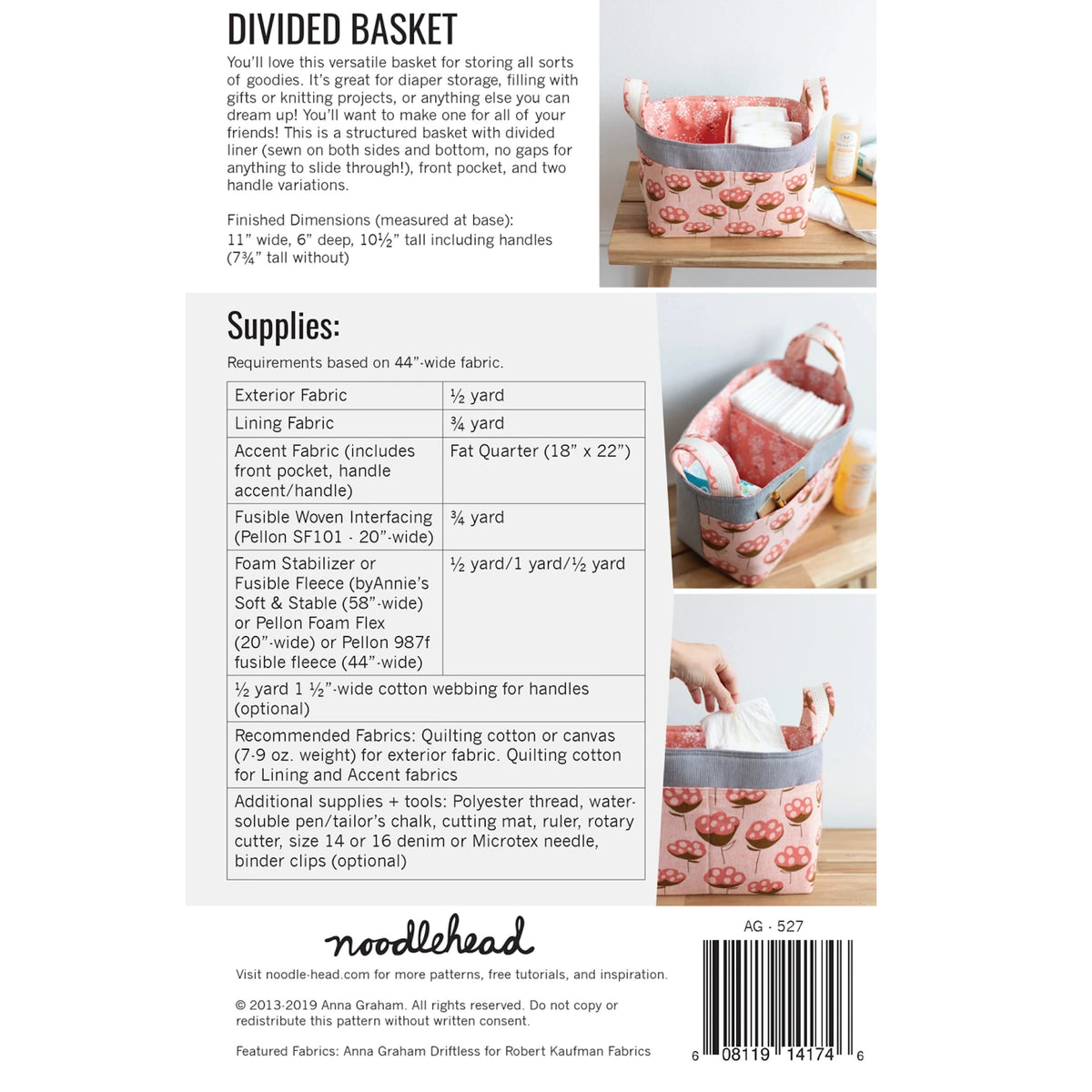 DIVIDED BASKET

You'll love this versatile basket for storing all sorts of goodies. It's great for diaper storage, filling with gifts or knitting projects, or anything else you can dream up! You'll want to make one for all of your friends! This is a structured basket with divided liner (sewn on both sides and bottom, no gaps for anything to slide through!), front pocket, and two handle variations.

Finished Dimensions (measured at base):
11" wide, 6" deep, 10½" tall including handles (7¾" tall without)

Supplies:

Requirements based on 44"-wide fabric.

| Exterior Fabric | ½ yard |
|---|---|
| Lining Fabric | ¾ yard |
| Accent Fabric (includes front pocket, handle accent/handle) | Fat Quarter (18" x 22") |
| Fusible Woven Interfacing (Pellon SF101 - 20"-wide) | ¾ yard |
| Foam Stabilizer or Fusible Fleece (byAnnie's Soft & Stable (58"-wide) or Pellon Foam Flex (20"-wide) or Pellon 987f fusible fleece (44"-wide) | ½ yard/1 yard/½ yard |
| ½ yard 1 ½"-wide cotton webbing for handles (optional) | |
| Recommended Fabrics: Quilting cotton or canvas (7-9 oz. weight) for exterior fabric. Quilting cotton for Lining and Accent fabrics | |
| Additional supplies + tools: Polyester thread, water-soluble pen/tailor's chalk, cutting mat, ruler, rotary cutter, size 14 or 16 denim or Microtex needle, binder clips (optional) | |

noodlehead

Visit noodle-head.com for more patterns, free tutorials, and inspiration.

© 2013-2019 Anna Graham. All rights reserved. Do not copy or redistribute this pattern without written consent.

Featured Fabrics: Anna Graham Driftless for Robert Kaufman Fabrics

AG - 527

6 08119 14174 6